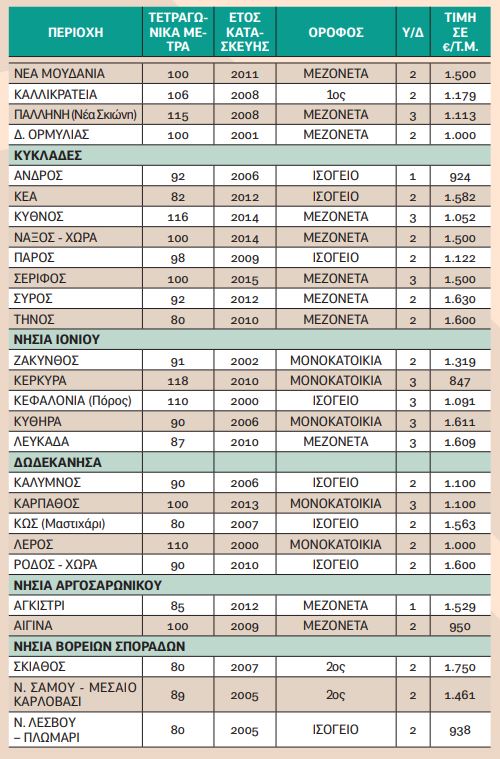 | ΠΕΡΙΟΧΗ | ΤΕΤΡΑΓΩΝΙΚΑ ΜΕΤΡΑ | ΕΤΟΣ ΚΑΤΑΣΚΕΥΗΣ | ΟΡΟΦΟΣ | Υ/Δ | ΤΙΜΗ ΣΕ €/Τ.Μ. |
|---|---|---|---|---|---|
| ΝΕΑ ΜΟΥΔΑΝΙΑ | 100 | 2011 | ΜΕΖΟΝΕΤΑ | 2 | 1.500 |
| ΚΑΛΛΙΚΡΑΤΕΙΑ | 106 | 2008 | 1ος | 2 | 1.179 |
| ΠΑΛΛΗΝΗ (Νέα Σκιώνη) | 115 | 2008 | ΜΕΖΟΝΕΤΑ | 3 | 1.113 |
| Δ. ΟΡΜΥΛΙΑΣ | 100 | 2001 | ΜΕΖΟΝΕΤΑ | 2 | 1.000 |
| ΚΥΚΛΑΔΕΣ | | | | | |
| ΑΝΔΡΟΣ | 92 | 2006 | ΙΣΟΓΕΙΟ | 1 | 924 |
| ΚΕΑ | 82 | 2012 | ΙΣΟΓΕΙΟ | 2 | 1.582 |
| ΚΥΘΝΟΣ | 116 | 2014 | ΜΕΖΟΝΕΤΑ | 3 | 1.052 |
| ΝΑΞΟΣ - ΧΩΡΑ | 100 | 2014 | ΜΕΖΟΝΕΤΑ | 2 | 1.500 |
| ΠΑΡΟΣ | 98 | 2009 | ΙΣΟΓΕΙΟ | 2 | 1.122 |
| ΣΕΡΙΦΟΣ | 100 | 2015 | ΜΕΖΟΝΕΤΑ | 3 | 1.500 |
| ΣΥΡΟΣ | 92 | 2012 | ΜΕΖΟΝΕΤΑ | 2 | 1.630 |
| ΤΗΝΟΣ | 80 | 2010 | ΜΕΖΟΝΕΤΑ | 2 | 1.600 |
| ΝΗΣΙΑ ΙΟΝΙΟΥ | | | | | |
| ΖΑΚΥΝΘΟΣ | 91 | 2002 | ΜΟΝΟΚΑΤΟΙΚΙΑ | 2 | 1.319 |
| ΚΕΡΚΥΡΑ | 118 | 2010 | ΜΟΝΟΚΑΤΟΙΚΙΑ | 3 | 847 |
| ΚΕΦΑΛΟΝΙΑ (Πόρος) | 110 | 2000 | ΙΣΟΓΕΙΟ | 3 | 1.091 |
| ΚΥΘΗΡΑ | 90 | 2006 | ΜΟΝΟΚΑΤΟΙΚΙΑ | 3 | 1.611 |
| ΛΕΥΚΑΔΑ | 87 | 2010 | ΜΕΖΟΝΕΤΑ | 3 | 1.609 |
| ΔΩΔΕΚΑΝΗΣΑ | | | | | |
| ΚΑΛΥΜΝΟΣ | 90 | 2006 | ΙΣΟΓΕΙΟ | 2 | 1.100 |
| ΚΑΡΠΑΘΟΣ | 100 | 2013 | ΜΟΝΟΚΑΤΟΙΚΙΑ | 3 | 1.100 |
| ΚΩΣ (Μαστιχάρι) | 80 | 2007 | ΙΣΟΓΕΙΟ | 2 | 1.563 |
| ΛΕΡΟΣ | 110 | 2000 | ΜΟΝΟΚΑΤΟΙΚΙΑ | 2 | 1.000 |
| ΡΟΔΟΣ - ΧΩΡΑ | 90 | 2010 | ΙΣΟΓΕΙΟ | 2 | 1.600 |
| ΝΗΣΙΑ ΑΡΓΟΣΑΡΩΝΙΚΟΥ | | | | | |
| ΑΓΚΙΣΤΡΙ | 85 | 2012 | ΜΕΖΟΝΕΤΑ | 1 | 1.529 |
| ΑΙΓΙΝΑ | 100 | 2009 | ΜΕΖΟΝΕΤΑ | 2 | 950 |
| ΝΗΣΙΑ ΒΟΡΕΙΩΝ ΣΠΟΡΑΔΩΝ | | | | | |
| ΣΚΙΑΘΟΣ | 80 | 2007 | 2ος | 2 | 1.750 |
| Ν. ΣΑΜΟΥ - ΜΕΣΑΙΟ ΚΑΡΛΟΒΑΣΙ | 89 | 2005 | 2ος | 2 | 1.461 |
| Ν. ΛΕΣΒΟΥ – ΠΛΩΜΑΡΙ | 80 | 2005 | ΙΣΟΓΕΙΟ | 2 | 938 |